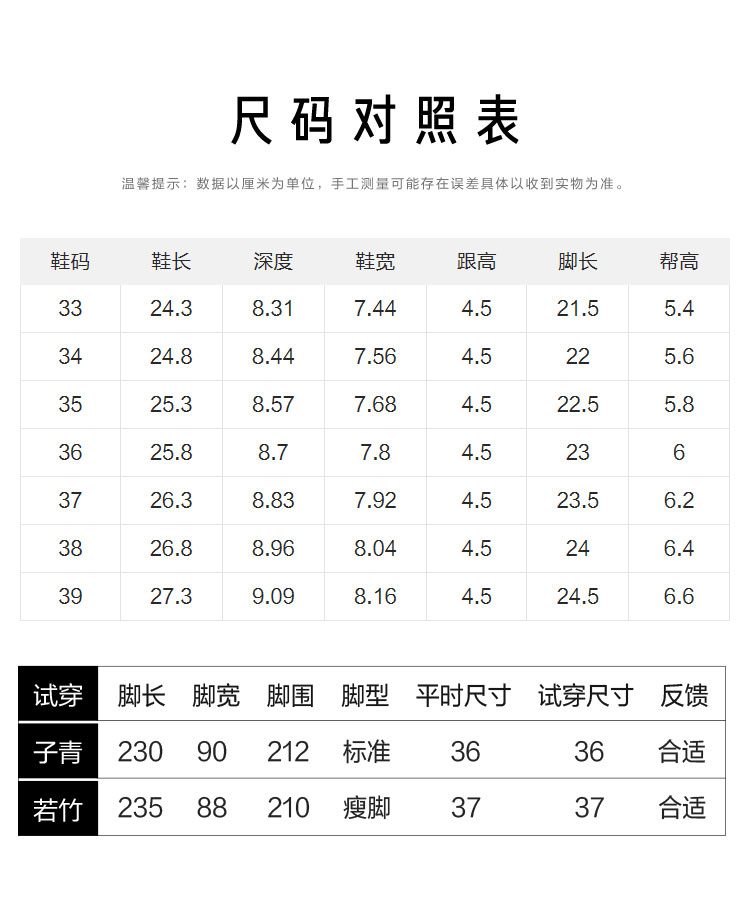 尺码对照表

温馨提示：数据以厘米为单位，手工测量可能存在误差具体以收到实物为准。

| 鞋码 | 鞋长 | 深度 | 鞋宽 | 跟高 | 脚长 | 帮高 |
|---|---|---|---|---|---|---|
| 33 | 24.3 | 8.31 | 7.44 | 4.5 | 21.5 | 5.4 |
| 34 | 24.8 | 8.44 | 7.56 | 4.5 | 22 | 5.6 |
| 35 | 25.3 | 8.57 | 7.68 | 4.5 | 22.5 | 5.8 |
| 36 | 25.8 | 8.7 | 7.8 | 4.5 | 23 | 6 |
| 37 | 26.3 | 8.83 | 7.92 | 4.5 | 23.5 | 6.2 |
| 38 | 26.8 | 8.96 | 8.04 | 4.5 | 24 | 6.4 |
| 39 | 27.3 | 9.09 | 8.16 | 4.5 | 24.5 | 6.6 |

| 试穿 | 脚长 | 脚宽 | 脚围 | 脚型 | 平时尺寸 | 试穿尺寸 | 反馈 |
|---|---|---|---|---|---|---|---|
| 子青 | 230 | 90 | 212 | 标准 | 36 | 36 | 合适 |
| 若竹 | 235 | 88 | 210 | 瘦脚 | 37 | 37 | 合适 |